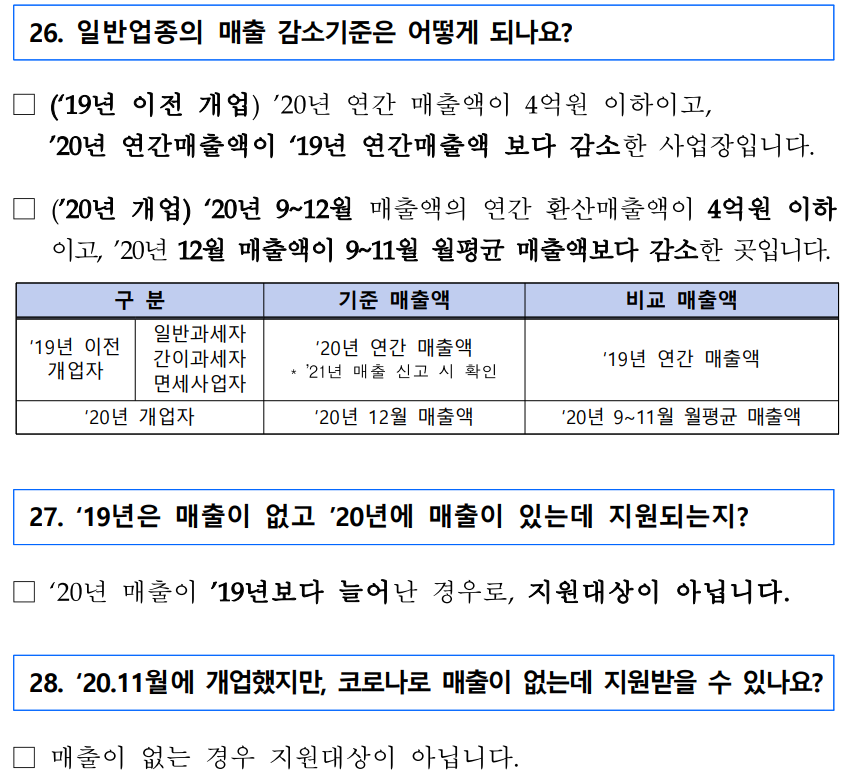 26. 일반업종의 매출 감소기준은 어떻게 되나요?

☐ ('19년 이전 개업) '20년 연간 매출액이 4억원 이하이고, '20년 연간매출액이 '19년 연간매출액 보다 감소한 사업장입니다.

☐ ('20년 개업) '20년 9~12월 매출액의 연간 환산매출액이 4억원 이하이고, '20년 12월 매출액이 9~11월 월평균 매출액보다 감소한 곳입니다.

| 구 분 | | 기준 매출액 | 비교 매출액 |
|---|---|---|---|
| '19년 이전 개업자 | 일반과세자 간이과세자 면세사업자 | '20년 연간 매출액 * '21년 매출 신고 시 확인 | '19년 연간 매출액 |
| '20년 개업자 | | '20년 12월 매출액 | '20년 9~11월 월평균 매출액 |

27. '19년은 매출이 없고 '20년에 매출이 있는데 지원되는지?

☐ '20년 매출이 '19년보다 늘어난 경우로, 지원대상이 아닙니다.

28. '20.11월에 개업했지만, 코로나로 매출이 없는데 지원받을 수 있나요?

☐ 매출이 없는 경우 지원대상이 아닙니다.